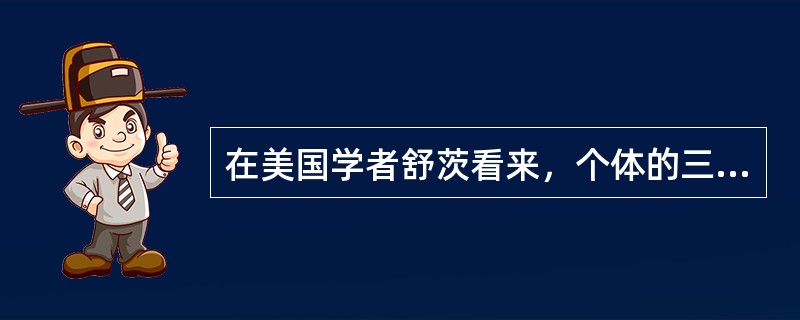 在美国学者舒茨看来，个体的三...